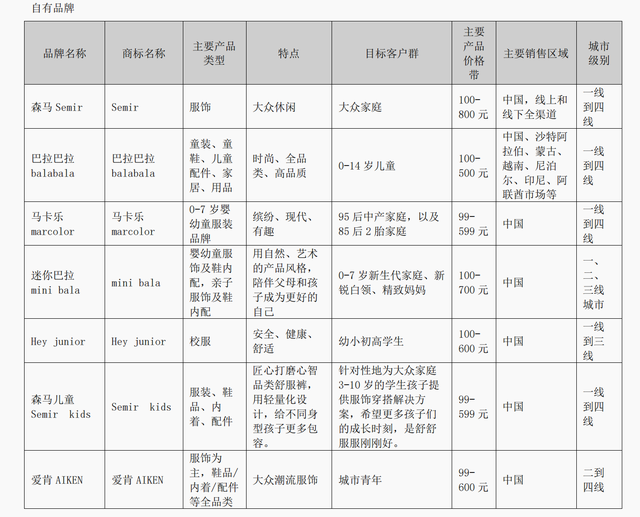 自有品牌

| 品牌名称 | 商标名称 | 主要产品类型 | 特点 | 目标客户群 | 主要产品价格带 | 主要销售区域 | 城市级别 |
|---|---|---|---|---|---|---|---|
| 森马 Semir | Semir | 服饰 | 大众休闲 | 大众家庭 | 100-800 元 | 中国，线上和线下全渠道 | 一线到四线 |
| 巴拉巴拉 balabala | 巴拉巴拉 balabala | 童装、童鞋、儿童配件、家居、用品 | 时尚、全品类、高品质 | 0-14 岁儿童 | 100-500 元 | 中国、沙特阿拉伯、蒙古、越南、尼泊尔、印尼、阿联酋市场等 | 一线到四线 |
| 马卡乐 marcolor | 马卡乐 marcolor | 0-7 岁婴幼童服装品牌 | 缤纷、现代、有趣 | 95 后中产家庭，以及 85 后 2 胎家庭 | 99-599 元 | 中国 | 一线到四线 |
| 迷你巴拉 mini bala | mini bala | 婴幼童服饰及鞋内配，亲子服饰及鞋内配 | 用自然、艺术的产品风格，陪伴父母和孩子成为更好的自己 | 0-7 岁新生代家庭、新锐白领、精致妈妈 | 100-700 元 | 中国 | 一、二、三线城市 |
| Hey junior | Hey junior | 校服 | 安全、健康、舒适 | 幼小初高学生 | 100-600 元 | 中国 | 一线到三线 |
| 森马儿童 Semir kids | Semir kids | 服装、鞋品、内着、配件 | 匠心打磨心智品类舒服裤，用轻量化设计，给不同身型孩子更多包容。 | 针对性地为大众家庭 3-10 岁的学生孩子提供服饰穿搭解决方案，希望更多孩子们的成长时刻，是舒舒服服刚刚好。 | 99-599 元 | 中国 | 一线到四线 |
| 爱肯 AIKEN | 爱肯 AIKEN | 服饰为主，鞋品/内着/配件等全品类 | 大众潮流服饰 | 城市青年 | 99-600 元 | 中国 | 二到四线 |